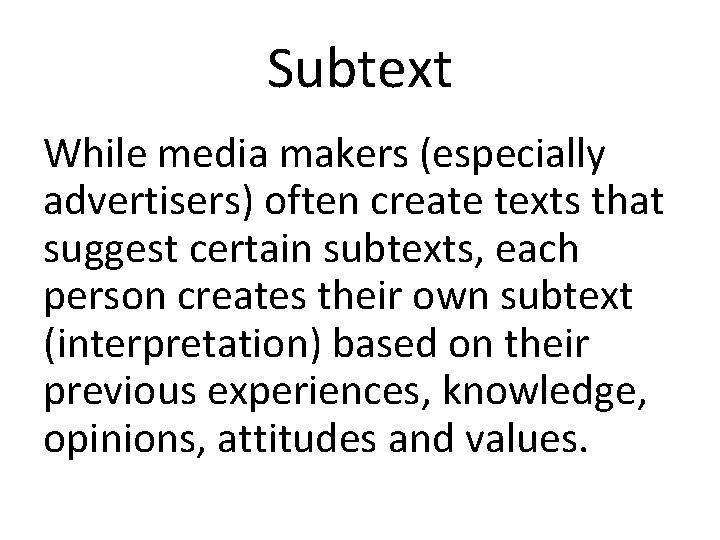 Subtext

While media makers (especially advertisers) often create texts that suggest certain subtexts, each person creates their own subtext (interpretation) based on their previous experiences, knowledge, opinions, attitudes and values.